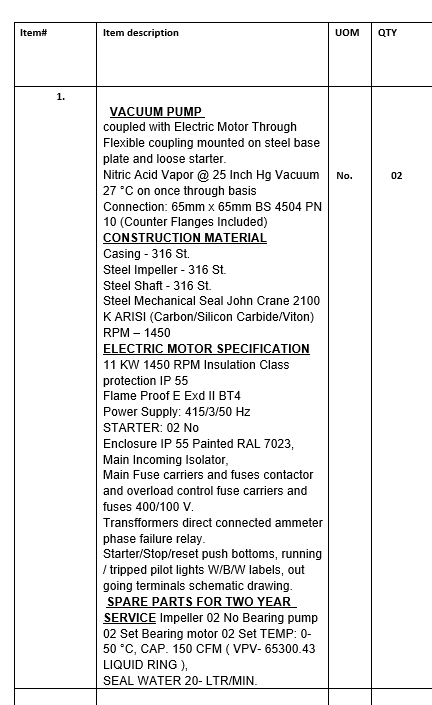 | Item# | Item description | UOM | QTY |
|---|---|---|---|
| 1. | VACUUM PUMP coupled with Electric Motor Through Flexible coupling mounted on steel base plate and loose starter. Nitric Acid Vapor @ 25 Inch Hg Vacuum 27 °C on once through basis Connection: 65mm x 65mm BS 4504 PN 10 (Counter Flanges Included) CONSTRUCTION MATERIAL Casing - 316 St. Steel Impeller - 316 St. Steel Shaft - 316 St. Steel Mechanical Seal John Crane 2100 K ARISI (Carbon/Silicon Carbide/Viton) RPM – 1450 ELECTRIC MOTOR SPECIFICATION 11 KW 1450 RPM Insulation Class protection IP 55 Flame Proof E Exd II BT4 Power Supply: 415/3/50 Hz STARTER: 02 No Enclosure IP 55 Painted RAL 7023, Main Incoming Isolator, Main Fuse carriers and fuses contactor and overload control fuse carriers and fuses 400/100 V. Transfformers direct connected ammeter phase failure relay. Starter/Stop/reset push bottoms, running / tripped pilot lights W/B/W labels, out going terminals schematic drawing. SPARE PARTS FOR TWO YEAR SERVICE Impeller 02 No Bearing pump 02 Set Bearing motor 02 Set TEMP: 0-50 °C, CAP. 150 CFM ( VPV- 65300.43 LIQUID RING ), SEAL WATER 20- LTR/MIN. | No. | 02 |